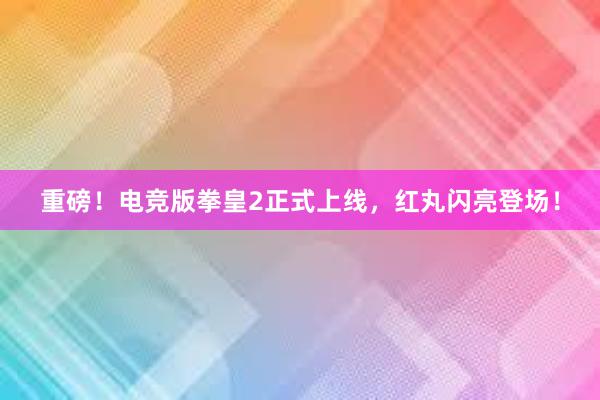 重磅！电竞版拳皇2正式上线，红丸闪亮登场！